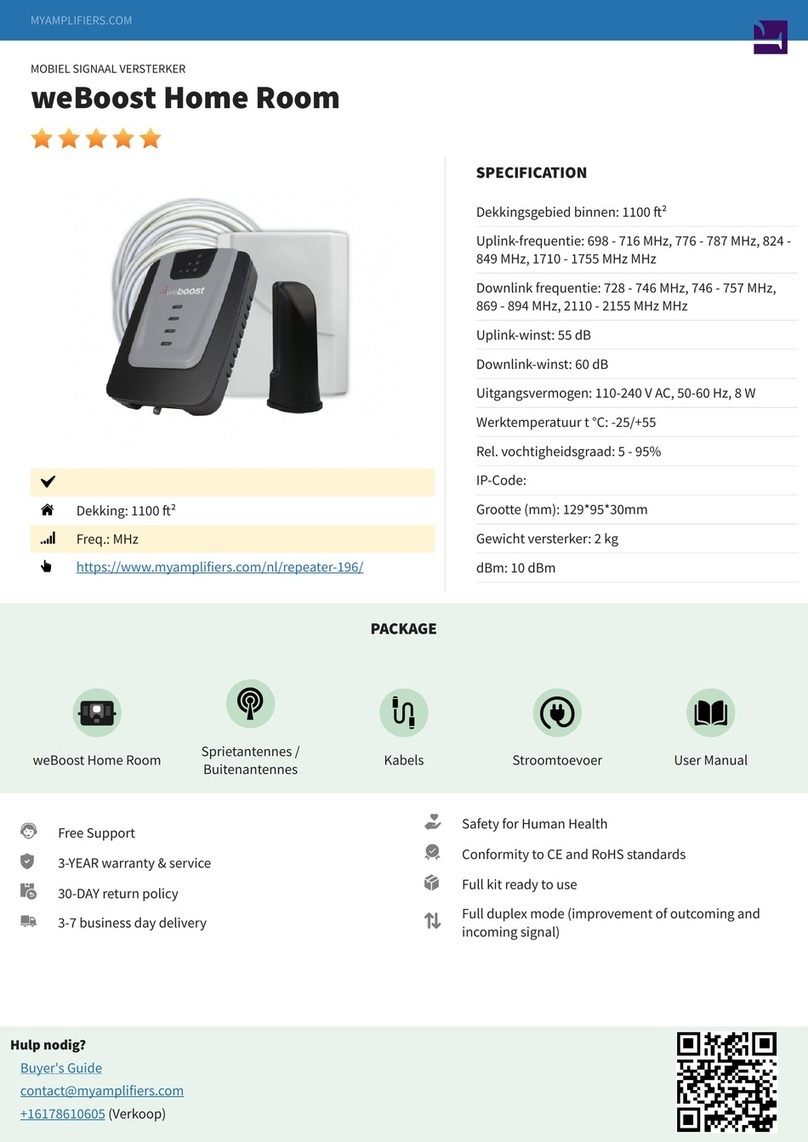 MYAMPLIFIERS.COM

MOBIEL SIGNAAL VERSTERKER

weBoost Home Room

weboost

Dekking: 1100 ft²

Freq.: MHz

https://www.myamplifiers.com/nl/repeater-196/

SPECIFICATION

Dekkingsgebied binnen: 1100 ft²

Uplink-frequentie: 698 - 716 MHz, 776 - 787 MHz, 824 - 849 MHz, 1710 - 1755 MHz MHz

Downlink frequentie: 728 - 746 MHz, 746 - 757 MHz, 869 - 894 MHz, 2110 - 2155 MHz MHz

Uplink-winst: 55 dB

Downlink-winst: 60 dB

Uitgangsvermogen: 110-240 V AC, 50-60 Hz, 8 W

Werktemperatuur t °C: -25/+55

Rel. vochtigheidsgraad: 5 - 95%

IP-Code:

Grootte (mm): 129*95*30mm

Gewicht versterker: 2 kg

dBm: 10 dBm

PACKAGE

weBoost Home Room

Sprietantennes / Buitenantennes

Kabels

Stroomtoevoer

User Manual

Free Support

3-YEAR warranty & service

30-DAY return policy

3-7 business day delivery

Safety for Human Health

Conformity to CE and RoHS standards

Full kit ready to use

Full duplex mode (improvement of outcoming and incoming signal)

Hulp nodig?

Buyer's Guide

contact@myamplifiers.com

+16178610605 (Verkoop)